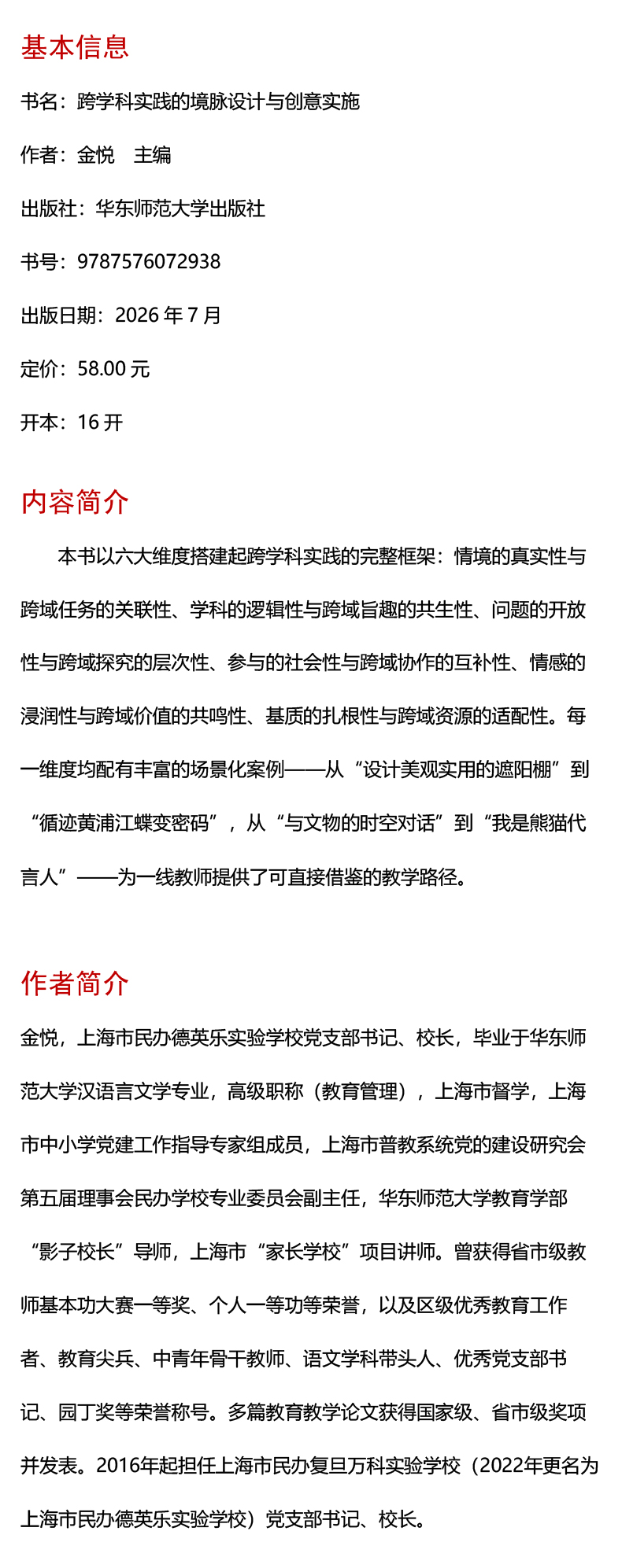 基本信息

书名：跨学科实践的境脉设计与创意实施

作者：金悦　主编

出版社：华东师范大学出版社

书号：9787576072938

出版日期：2026 年 7 月

定价：58.00 元

开本：16 开

内容简介

本书以六大维度搭建起跨学科实践的完整框架：情境的真实性与跨域任务的关联性、学科的逻辑性与跨域旨趣的共生性、问题的开放性与跨域探究的层次性、参与的社会性与跨域协作的互补性、情感的浸润性与跨域价值的共鸣性、基质的扎根性与跨域资源的适配性。每一维度均配有丰富的场景化案例——从“设计美观实用的遮阳棚”到“循迹黄浦江蝶变密码”，从“与文物的时空对话”到“我是熊猫代言人”——为一线教师提供了可直接借鉴的教学路径。

作者简介

金悦，上海市民办德英乐实验学校党支部书记、校长，毕业于华东师范大学汉语言文学专业，高级职称（教育管理），上海市督学，上海市中小学党建工作指导专家组成员，上海市普教系统党的建设研究会第五届理事会民办学校专业委员会副主任，华东师范大学教育学部“影子校长”导师，上海市“家长学校”项目讲师。曾获得省市级教师基本功大赛一等奖、个人一等功等荣誉，以及区级优秀教育工作者、教育尖兵、中青年骨干教师、语文学科带头人、优秀党支部书记、园丁奖等荣誉称号。多篇教育教学论文获得国家级、省市级奖项并发表。2016年起担任上海市民办复旦万科实验学校（2022年更名为上海市民办德英乐实验学校）党支部书记、校长。